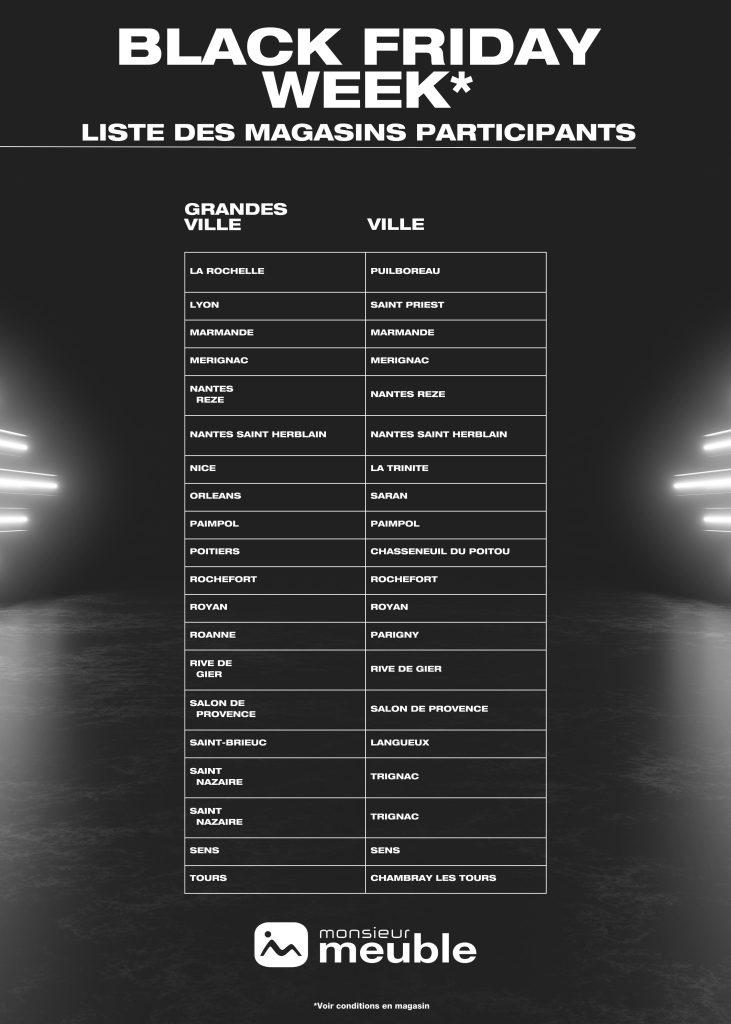 BLACK FRIDAY WEEK*

LISTE DES MAGASINS PARTICIPANTS

| GRANDES VILLE | VILLE |
|---|---|
| LA ROCHELLE | PUILBOREAU |
| LYON | SAINT PRIEST |
| MARMANDE | MARMANDE |
| MERIGNAC | MERIGNAC |
| NANTES REZE | NANTES REZE |
| NANTES SAINT HERBLAIN | NANTES SAINT HERBLAIN |
| NICE | LA TRINITE |
| ORLEANS | SARAN |
| PAIMPOL | PAIMPOL |
| POITIERS | CHASSENEUIL DU POITOU |
| ROCHEFORT | ROCHEFORT |
| ROYAN | ROYAN |
| ROANNE | PARIGNY |
| RIVE DE GIER | RIVE DE GIER |
| SALON DE PROVENCE | SALON DE PROVENCE |
| SAINT-BRIEUC | LANGUEUX |
| SAINT NAZAIRE | TRIGNAC |
| SAINT NAZAIRE | TRIGNAC |
| SENS | SENS |
| TOURS | CHAMBRAY LES TOURS |

monsieur meuble

*Voir conditions en magasin